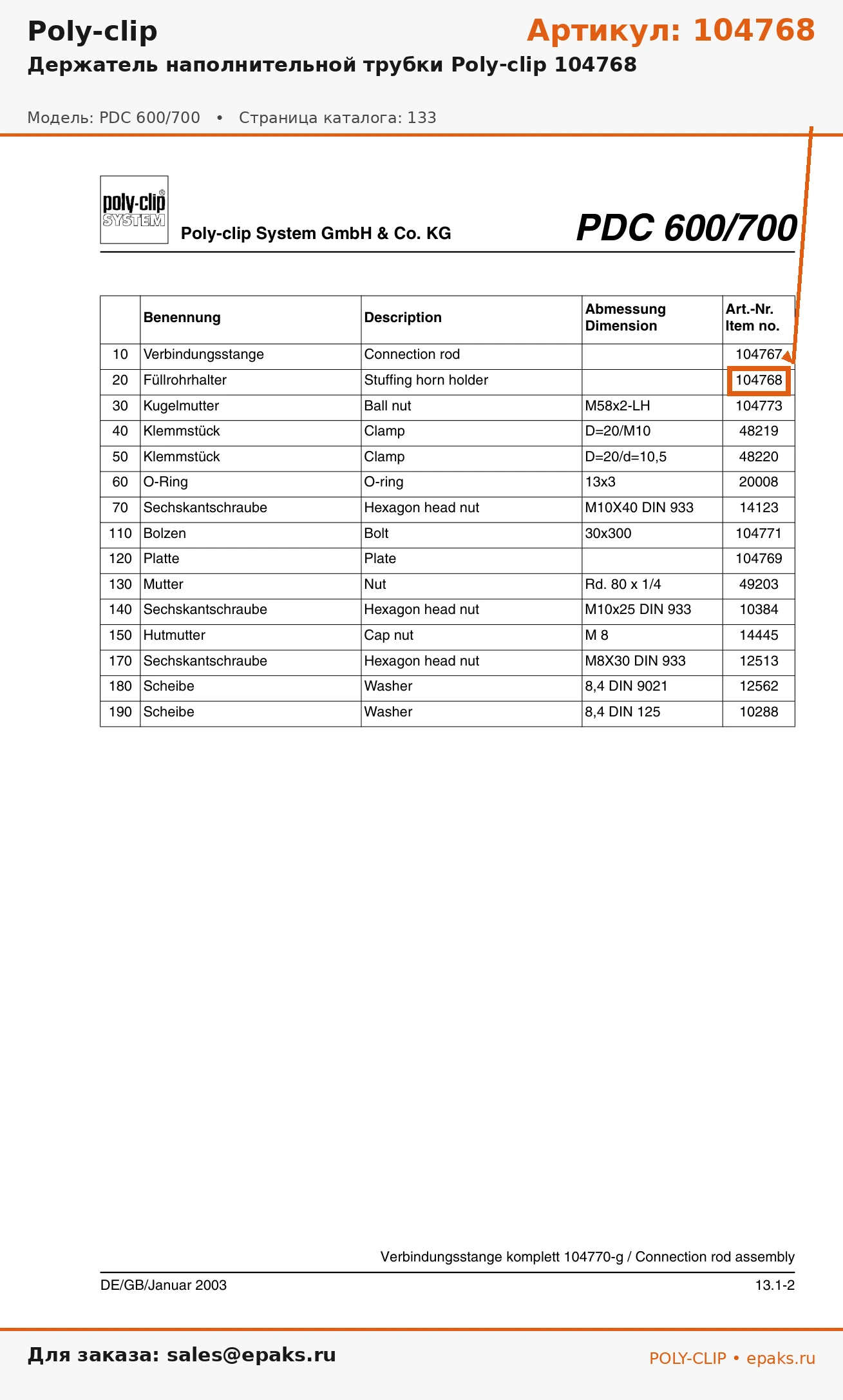 Poly-clip

Артикул: 104768

Держатель наполнительной трубки Poly-clip 104768

Модель: PDC 600/700 • Страница каталога: 133

poly-clip® SYSTEM

Poly-clip System GmbH & Co. KG

PDC 600/700

| | Benennung | Description | Abmessung Dimension | Art.-Nr. Item no. |
|---|---|---|---|---|
| 10 | Verbindungsstange | Connection rod | | 104767 |
| 20 | Füllrohrhalter | Stuffing horn holder | | 104768 |
| 30 | Kugelmutter | Ball nut | M58x2-LH | 104773 |
| 40 | Klemmstück | Clamp | D=20/M10 | 48219 |
| 50 | Klemmstück | Clamp | D=20/d=10,5 | 48220 |
| 60 | O-Ring | O-ring | 13x3 | 20008 |
| 70 | Sechskantschraube | Hexagon head nut | M10X40 DIN 933 | 14123 |
| 110 | Bolzen | Bolt | 30x300 | 104771 |
| 120 | Platte | Plate | | 104769 |
| 130 | Mutter | Nut | Rd. 80 x 1/4 | 49203 |
| 140 | Sechskantschraube | Hexagon head nut | M10x25 DIN 933 | 10384 |
| 150 | Hutmutter | Cap nut | M 8 | 14445 |
| 170 | Sechskantschraube | Hexagon head nut | M8X30 DIN 933 | 12513 |
| 180 | Scheibe | Washer | 8,4 DIN 9021 | 12562 |
| 190 | Scheibe | Washer | 8,4 DIN 125 | 10288 |

Verbindungsstange komplett 104770-g / Connection rod assembly

DE/GB/Januar 2003

13.1-2

Для заказа: sales@epaks.ru

POLY-CLIP • epaks.ru